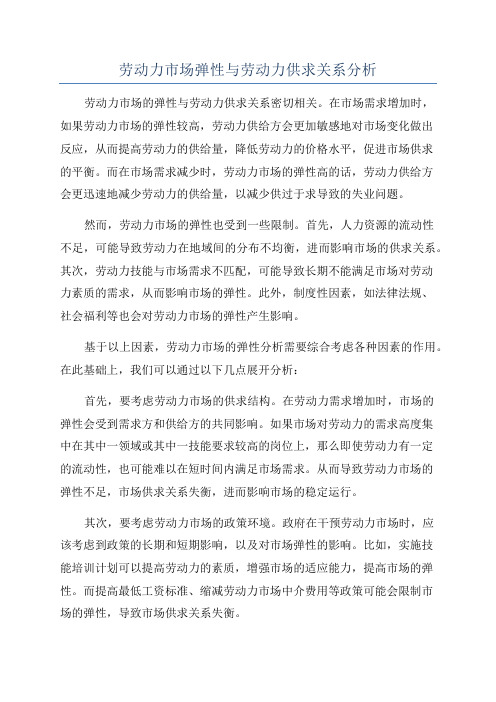 劳动力市场弹性与劳动力供求关系分析

劳动力市场的弹性与劳动力供求关系密切相关。在市场需求增加时，如果劳动力市场的弹性较高，劳动力供给方会更加敏感地对市场变化做出反应，从而提高劳动力的供给量，降低劳动力的价格水平，促进市场供求的平衡。而在市场需求减少时，劳动力市场的弹性高的话，劳动力供给方会更迅速地减少劳动力的供给量，以减少供过于求导致的失业问题。

然而，劳动力市场的弹性也受到一些限制。首先，人力资源的流动性不足，可能导致劳动力在地域间的分布不均衡，进而影响市场的供求关系。其次，劳动力技能与市场需求不匹配，可能导致长期不能满足市场对劳动力素质的需求，从而影响市场的弹性。此外，制度性因素，如法律法规、社会福利等也会对劳动力市场的弹性产生影响。

基于以上因素，劳动力市场的弹性分析需要综合考虑各种因素的作用。在此基础上，我们可以通过以下几点展开分析：

首先，要考虑劳动力市场的供求结构。在劳动力需求增加时，市场的弹性会受到需求方和供给方的共同影响。如果市场对劳动力的需求高度集中在其中一领域或其中一技能要求较高的岗位上，那么即使劳动力有一定的流动性，也可能难以在短时间内满足市场需求。从而导致劳动力市场的弹性不足，市场供求关系失衡，进而影响市场的稳定运行。

其次，要考虑劳动力市场的政策环境。政府在干预劳动力市场时，应该考虑到政策的长期和短期影响，以及对市场弹性的影响。比如，实施技能培训计划可以提高劳动力的素质，增强市场的适应能力，提高市场的弹性。而提高最低工资标准、缩减劳动力市场中介费用等政策可能会限制市场的弹性，导致市场供求关系失衡。